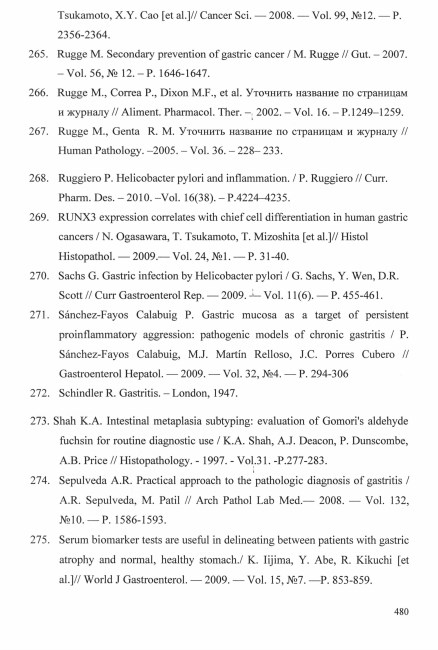 Tsukamoto, X.Y. Cao [et al.]// Cancer Sci. — 2008. — Vol. 99, №12. — P. 2356-2364.

265. Rugge M. Secondary prevention of gastric cancer / M. Rugge // Gut. – 2007. – Vol. 56, № 12. – P. 1646-1647.

266. Rugge M., Correa P., Dixon M.F., et al. Уточнить название по страницам и журналу // Aliment. Pharmacol. Ther. – 2002. – Vol. 16. – P.1249–1259.

267. Rugge M., Genta R. M. Уточнить название по страницам и журналу // Human Pathology. –2005. – Vol. 36. – 228– 233.

268. Ruggiero P. Helicobacter pylori and inflammation. / P. Ruggiero // Curr. Pharm. Des. – 2010. –Vol. 16(38). – P.4224–4235.

269. RUNX3 expression correlates with chief cell differentiation in human gastric cancers / N. Ogasawara, T. Tsukamoto, T. Mizoshita [et al.]// Histol Histopathol. — 2009.— Vol. 24, №1. — P. 31-40.

270. Sachs G. Gastric infection by Helicobacter pylori / G. Sachs, Y. Wen, D.R. Scott // Curr Gastroenterol Rep. — 2009. — Vol. 11(6). — P. 455-461.

271. Sánchez-Fayos Calabuig P. Gastric mucosa as a target of persistent proinflammatory aggression: pathogenic models of chronic gastritis / P. Sánchez-Fayos Calabuig, M.J. Martín Relloso, J.C. Porres Cubero // Gastroenterol Hepatol. — 2009. — Vol. 32, №4. — P. 294-306

272. Schindler R. Gastritis. – London, 1947.

273. Shah K.A. Intestinal metaplasia subtyping: evaluation of Gomori's aldehyde fuchsin for routine diagnostic use / K.A. Shah, A.J. Deacon, P. Dunscombe, A.B. Price // Histopathology. - 1997. - Vol.31. -P.277-283.

274. Sepulveda A.R. Practical approach to the pathologic diagnosis of gastritis / A.R. Sepulveda, M. Patil // Arch Pathol Lab Med.— 2008. — Vol. 132, №10. — P. 1586-1593.

275. Serum biomarker tests are useful in delineating between patients with gastric atrophy and normal, healthy stomach./ K. Iijima, Y. Abe, R. Kikuchi [et al.]// World J Gastroenterol. — 2009. — Vol. 15, №7. —P. 853-859.

480